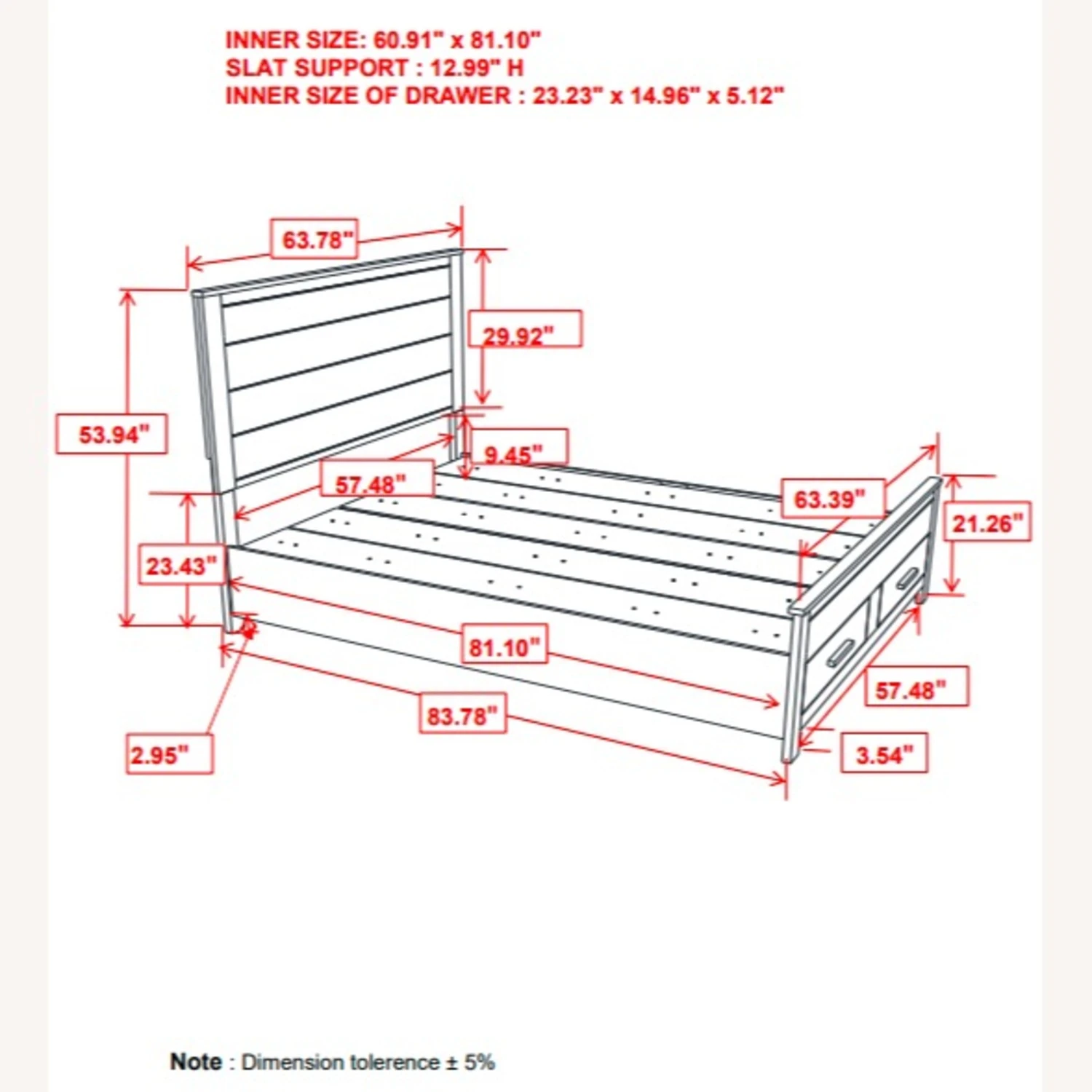 INNER SIZE: 60.91" x 81.10"
SLAT SUPPORT : 12.99" H
INNER SIZE OF DRAWER : 23.23" x 14.96" x 5.12"

63.78"

29.92"

53.94"

9.45"

57.48"

63.39"

21.26"

23.43"

81.10"

57.48"

83.78"

2.95"

3.54"

Note : Dimension tolerence ± 5%